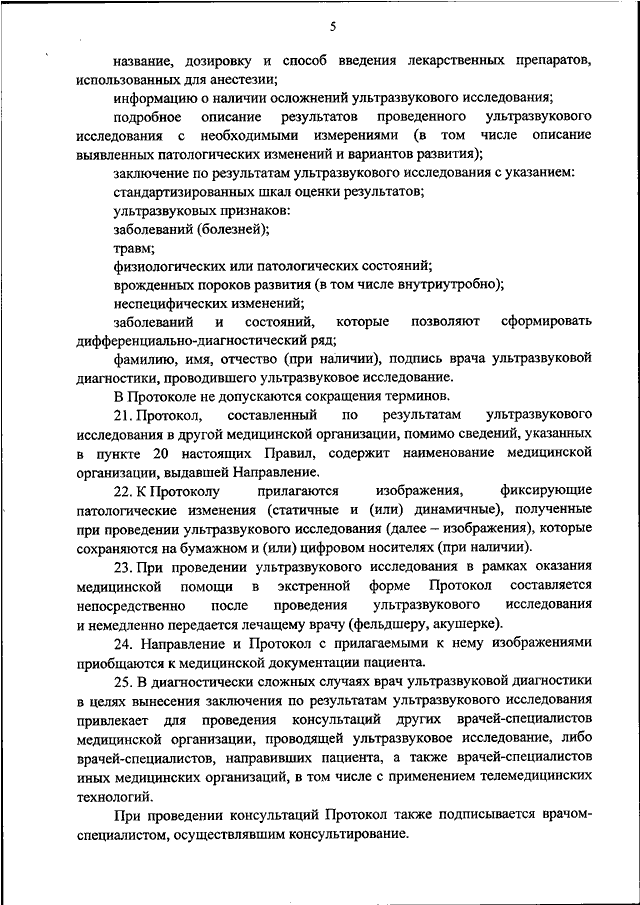 5

название, дозировку и способ введения лекарственных препаратов, использованных для анестезии;

информацию о наличии осложнений ультразвукового исследования;

подробное описание результатов проведенного ультразвукового исследования с необходимыми измерениями (в том числе описание выявленных патологических изменений и вариантов развития);

заключение по результатам ультразвукового исследования с указанием:

стандартизированных шкал оценки результатов;

ультразвуковых признаков:

заболеваний (болезней);

травм;

физиологических или патологических состояний;

врожденных пороков развития (в том числе внутриутробно);

неспецифических изменений;

заболеваний и состояний, которые позволяют сформировать дифференциально-диагностический ряд;

фамилию, имя, отчество (при наличии), подпись врача ультразвуковой диагностики, проводившего ультразвуковое исследование.

В Протоколе не допускаются сокращения терминов.

21. Протокол, составленный по результатам ультразвукового исследования в другой медицинской организации, помимо сведений, указанных в пункте 20 настоящих Правил, содержит наименование медицинской организации, выдавшей Направление.

22. К Протоколу прилагаются изображения, фиксирующие патологические изменения (статичные и (или) динамичные), полученные при проведении ультразвукового исследования (далее – изображения), которые сохраняются на бумажном и (или) цифровом носителях (при наличии).

23. При проведении ультразвукового исследования в рамках оказания медицинской помощи в экстренной форме Протокол составляется непосредственно после проведения ультразвукового исследования и немедленно передается лечащему врачу (фельдшеру, акушерке).

24. Направление и Протокол с прилагаемыми к нему изображениями приобщаются к медицинской документации пациента.

25. В диагностически сложных случаях врач ультразвуковой диагностики в целях вынесения заключения по результатам ультразвукового исследования привлекает для проведения консультаций других врачей-специалистов медицинской организации, проводящей ультразвуковое исследование, либо врачей-специалистов, направивших пациента, а также врачей-специалистов иных медицинских организаций, в том числе с применением телемедицинских технологий.

При проведении консультаций Протокол также подписывается врачом-специалистом, осуществлявшим консультирование.